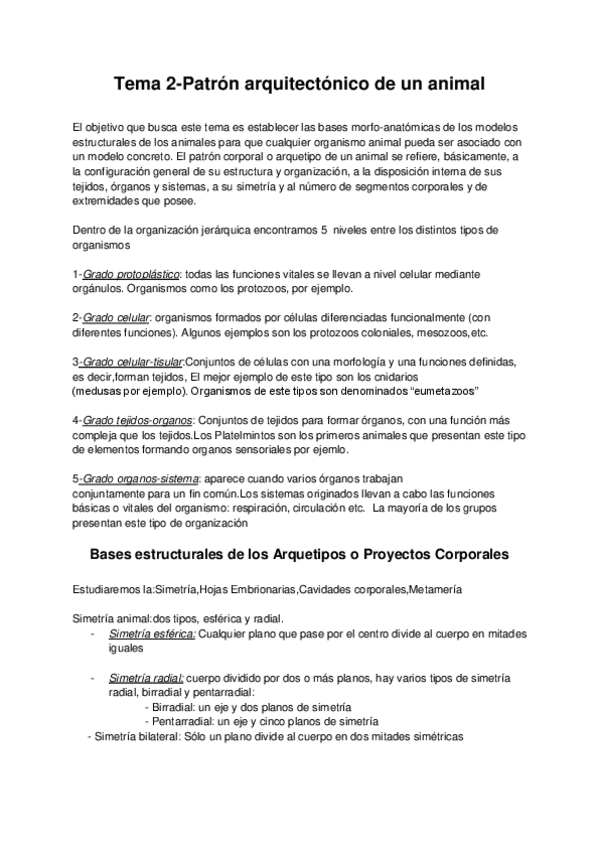 Tema 2-Patrón arquitectónico de un animal

El objetivo que busca este tema es establecer las bases morfo-anatómicas de los modelos estructurales de los animales para que cualquier organismo animal pueda ser asociado con un modelo concreto. El patrón corporal o arquetipo de un animal se refiere, básicamente, a la configuración general de su estructura y organización, a la disposición interna de sus tejidos, órganos y sistemas, a su simetría y al número de segmentos corporales y de extremidades que posee.

Dentro de la organización jerárquica encontramos 5 niveles entre los distintos tipos de organismos

1-Grado protoplástico: todas las funciones vitales se llevan a nivel celular mediante orgánulos. Organismos como los protozoos, por ejemplo.

2-Grado celular: organismos formados por células diferenciadas funcionalmente (con diferentes funciones). Algunos ejemplos son los protozoos coloniales, mesozoos,etc.

3-Grado celular-tisular:Conjuntos de células con una morfología y una funciones definidas, es decir,forman tejidos, El mejor ejemplo de este tipo son los cnidarios (medusas por ejemplo). Organismos de este tipos son denominados “eumetazoos”

4-Grado tejidos-organos: Conjuntos de tejidos para formar órganos, con una función más compleja que los tejidos.Los Platelmintos son los primeros animales que presentan este tipo de elementos formando organos sensoriales por ejemlo.

5-Grado organos-sistema: aparece cuando varios órganos trabajan conjuntamente para un fin común.Los sistemas originados llevan a cabo las funciones básicas o vitales del organismo: respiración, circulación etc. La mayoría de los grupos presentan este tipo de organización

Bases estructurales de los Arquetipos o Proyectos Corporales

Estudiaremos la:Simetría,Hojas Embrionarias,Cavidades corporales,Metamería

Simetría animal:dos tipos, esférica y radial.
- Simetría esférica: Cualquier plano que pase por el centro divide al cuerpo en mitades iguales

- Simetría radial: cuerpo dividido por dos o más planos, hay varios tipos de simetría radial, birradial y pentarradial:
- Birradial: un eje y dos planos de simetría
- Pentarradial: un eje y cinco planos de simetría
- Simetría bilateral: Sólo un plano divide al cuerpo en dos mitades simétricas